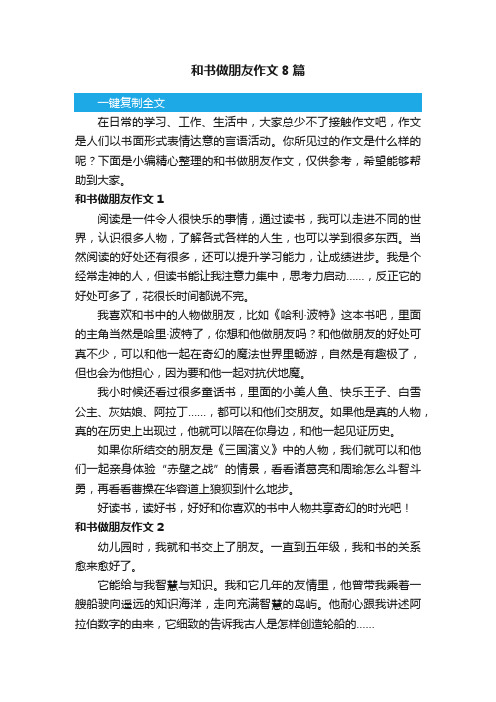 和书做朋友作文 8 篇

一键复制全文

在日常的学习、工作、生活中，大家总少不了接触作文吧，作文是人们以书面形式表情达意的言语活动。你所见过的作文是什么样的呢？下面是小编精心整理的和书做朋友作文，仅供参考，希望能够帮助到大家。

和书做朋友作文 1

阅读是一件令人很快乐的事情，通过读书，我可以走进不同的世界，认识很多人物，了解各式各样的人生，也可以学到很多东西。当然阅读的好处还有很多，还可以提升学习能力，让成绩进步。我是个经常走神的人，但读书能让我注意力集中，思考力启动……，反正它的好处可多了，花很长时间都说不完。

我喜欢和书中的人物做朋友，比如《哈利·波特》这本书吧，里面的主角当然是哈里·波特了，你想和他做朋友吗？和他做朋友的好处可真不少，可以和他一起在奇幻的魔法世界里畅游，自然是有趣极了，但也会为他担心，因为要和他一起对抗伏地魔。

我小时候还看过很多童话书，里面的小美人鱼、快乐王子、白雪公主、灰姑娘、阿拉丁……，都可以和他们交朋友。如果他是真的人物，真的在历史上出现过，他就可以陪在你身边，和他一起见证历史。

如果你所结交的朋友是《三国演义》中的人物，我们就可以和他们一起亲身体验“赤壁之战”的情景，看看诸葛亮和周瑜怎么斗智斗勇，再看看曹操在华容道上狼狈到什么地步。

好读书，读好书，好好和你喜欢的书中人物共享奇幻的时光吧！

和书做朋友作文 2

幼儿园时，我就和书交上了朋友。一直到五年级，我和书的关系愈来愈好了。

它能给与我智慧与知识。我和它几年的友情里，他曾带我乘着一艘船驶向遥远的知识海洋，走向充满智慧的岛屿。他耐心跟我讲述阿拉伯数字的由来，它细致的告诉我古人是怎样创造轮船的……